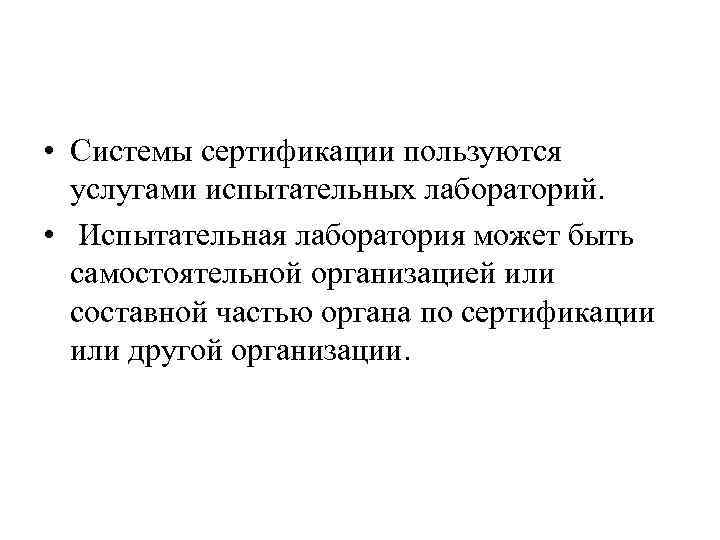 • Системы сертификации пользуются услугами испытательных лабораторий.

• Испытательная лаборатория может быть самостоятельной организацией или составной частью органа по сертификации или другой организации.